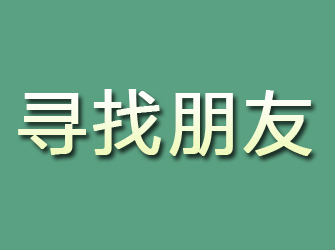 寻找朋友